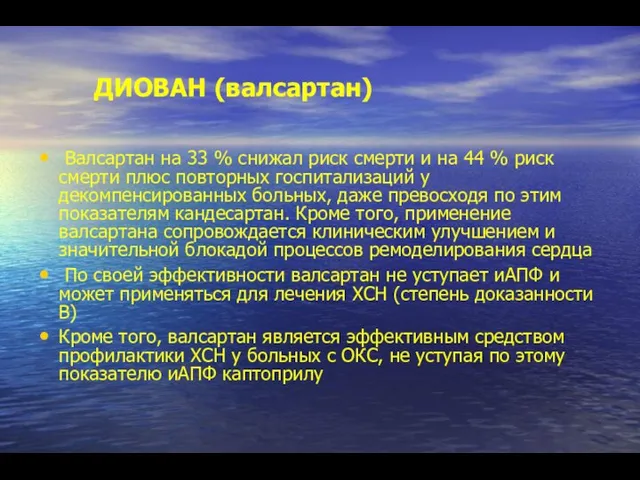 ДИОВАН (валсартан)

• Валсартан на 33 % снижал риск смерти и на 44 % риск смерти плюс повторных госпитализаций у декомпенсированных больных, даже превосходя по этим показателям кандесартан. Кроме того, применение валсартана сопровождается клиническим улучшением и значительной блокадой процессов ремоделирования сердца

• По своей эффективности валсартан не уступает иАПФ и может применяться для лечения ХСН (степень доказанности В)

• Кроме того, валсартан является эффективным средством профилактики ХСН у больных с ОКС, не уступая по этому показателю иАПФ каптоприлу